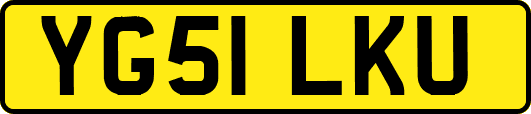 YG51 LKU